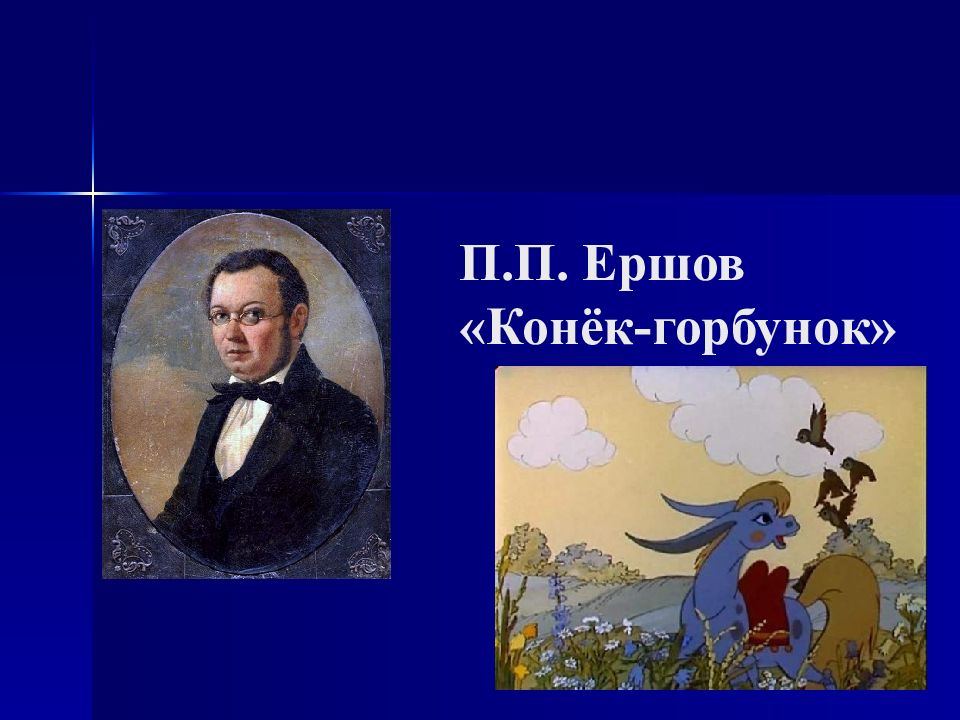 П.П. Ершов
«Конёк-горбунок»